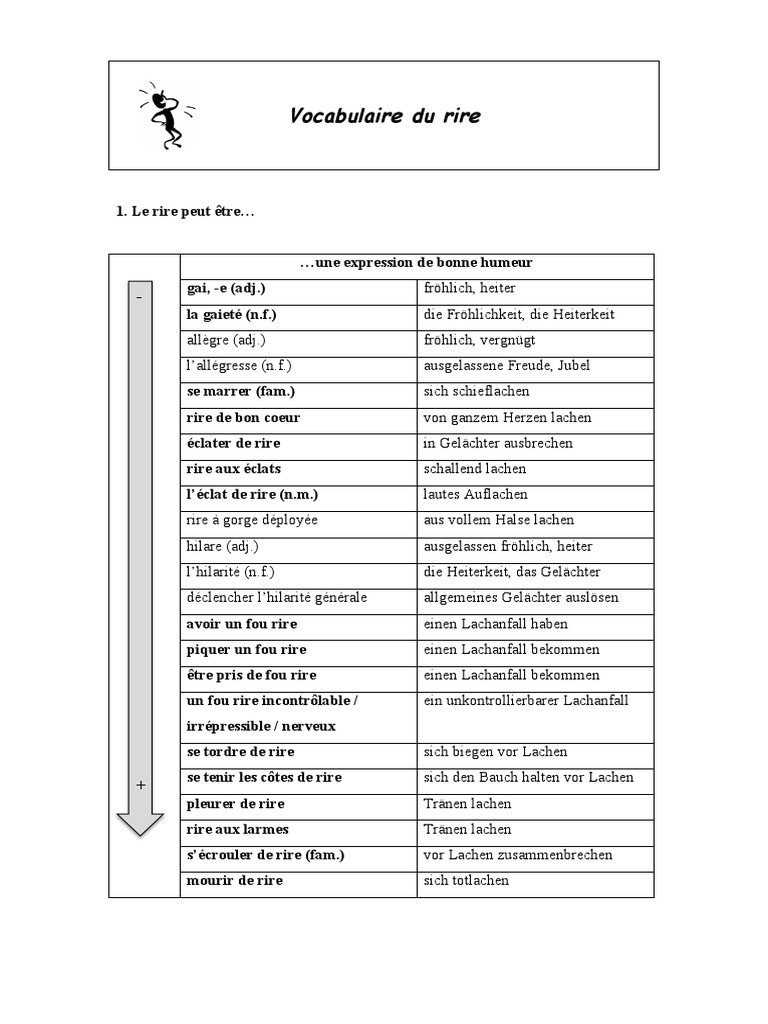 Vocabulaire du rire

1. Le rire peut être…

|  | …une expression de bonne humeur |  |
|---|---|---|
| - | gai, -e (adj.) | fröhlich, heiter |
|  | la gaieté (n.f.) | die Fröhlichkeit, die Heiterkeit |
|  | allègre (adj.) | fröhlich, vergnügt |
|  | l'allégresse (n.f.) | ausgelassene Freude, Jubel |
|  | se marrer (fam.) | sich schieflachen |
|  | rire de bon coeur | von ganzem Herzen lachen |
|  | éclater de rire | in Gelächter ausbrechen |
|  | rire aux éclats | schallend lachen |
|  | l'éclat de rire (n.m.) | lautes Auflachen |
|  | rire à gorge déployée | aus vollem Halse lachen |
|  | hilare (adj.) | ausgelassen fröhlich, heiter |
|  | l'hilarité (n.f.) | die Heiterkeit, das Gelächter |
|  | déclencher l'hilarité générale | allgemeines Gelächter auslösen |
|  | avoir un fou rire | einen Lachanfall haben |
|  | piquer un fou rire | einen Lachanfall bekommen |
|  | être pris de fou rire | einen Lachanfall bekommen |
|  | un fou rire incontrôlable / irrépressible / nerveux | ein unkontrollierbarer Lachanfall |
|  | se tordre de rire | sich biegen vor Lachen |
| + | se tenir les côtes de rire | sich den Bauch halten vor Lachen |
|  | pleurer de rire | Tränen lachen |
|  | rire aux larmes | Tränen lachen |
|  | s'écrouler de rire (fam.) | vor Lachen zusammenbrechen |
|  | mourir de rire | sich totlachen |